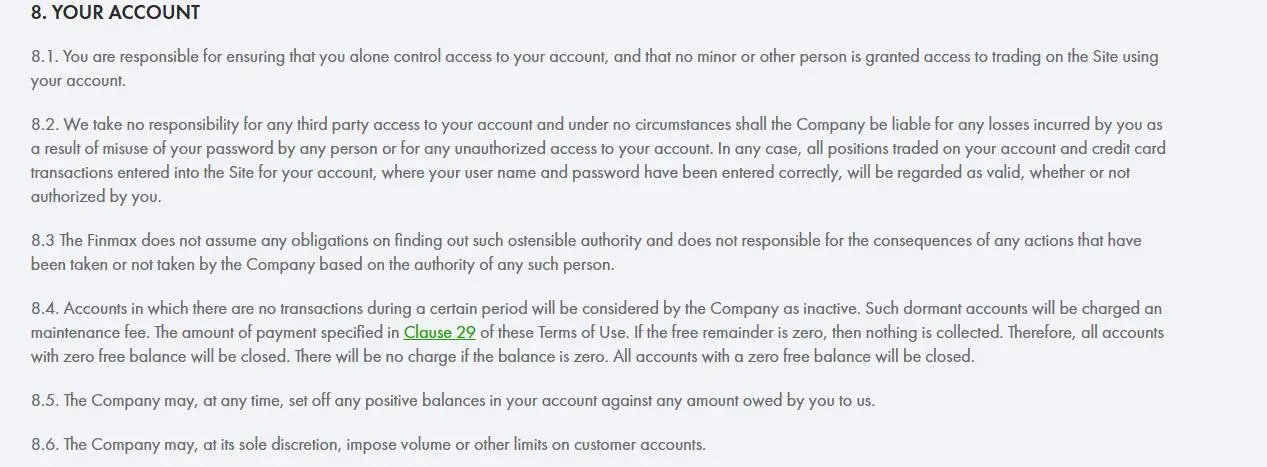 8. YOUR ACCOUNT

8.1. You are responsible for ensuring that you alone control access to your account, and that no minor or other person is granted access to trading on the Site using your account.

8.2. We take no responsibility for any third party access to your account and under no circumstances shall the Company be liable for any losses incurred by you as a result of misuse of your password by any person or for any unauthorized access to your account. In any case, all positions traded on your account and credit card transactions entered into the Site for your account, where your user name and password have been entered correctly, will be regarded as valid, whether or not authorized by you.

8.3 The Finmax does not assume any obligations on finding out such ostensible authority and does not responsible for the consequences of any actions that have been taken or not taken by the Company based on the authority of any such person.

8.4. Accounts in which there are no transactions during a certain period will be considered by the Company as inactive. Such dormant accounts will be charged an maintenance fee. The amount of payment specified in Clause 29 of these Terms of Use. If the free remainder is zero, then nothing is collected. Therefore, all accounts with zero free balance will be closed. There will be no charge if the balance is zero. All accounts with a zero free balance will be closed.

8.5. The Company may, at any time, set off any positive balances in your account against any amount owed by you to us.

8.6. The Company may, at its sole discretion, impose volume or other limits on customer accounts.